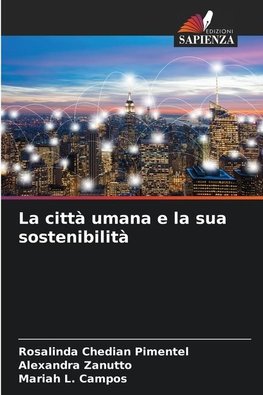 EDIZIONI
SAPIENZA

La città umana e la sua sostenibilità

Rosalinda Chedian Pimentel
Alexandra Zanutto
Mariah L. Campos